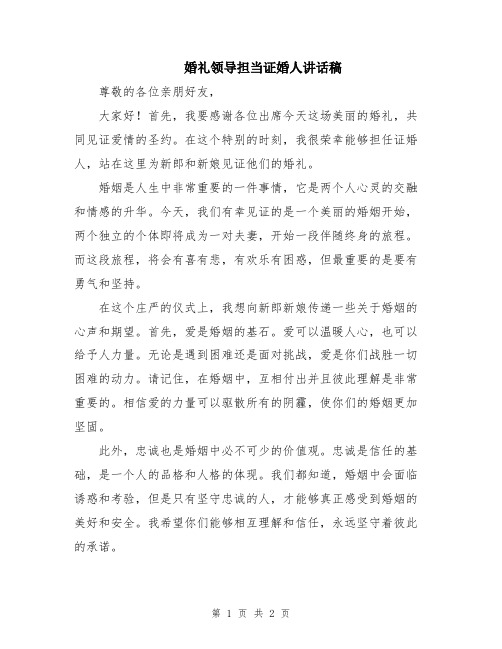 婚礼领导担当证婚人讲话稿

尊敬的各位亲朋好友，

大家好！首先，我要感谢各位出席今天这场美丽的婚礼，共同见证爱情的圣约。在这个特别的时刻，我很荣幸能够担任证婚人，站在这里为新郎和新娘见证他们的婚礼。

婚姻是人生中非常重要的一件事情，它是两个人心灵的交融和情感的升华。今天，我们有幸见证的是一个美丽的婚姻开始，两个独立的个体即将成为一对夫妻，开始一段伴随终身的旅程。而这段旅程，将会有喜有悲，有欢乐有困惑，但最重要的是要有勇气和坚持。

在这个庄严的仪式上，我想向新郎新娘传递一些关于婚姻的心声和期望。首先，爱是婚姻的基石。爱可以温暖人心，也可以给予人力量。无论是遇到困难还是面对挑战，爱是你们战胜一切困难的动力。请记住，在婚姻中，互相付出并且彼此理解是非常重要的。相信爱的力量可以驱散所有的阴霾，使你们的婚姻更加坚固。

此外，忠诚也是婚姻中必不可少的价值观。忠诚是信任的基础，是一个人的品格和人格的体现。我们都知道，婚姻中会面临诱惑和考验，但是只有坚守忠诚的人，才能够真正感受到婚姻的美好和安全。我希望你们能够相互理解和信任，永远坚守着彼此的承诺。

第 1 页 共 2 页